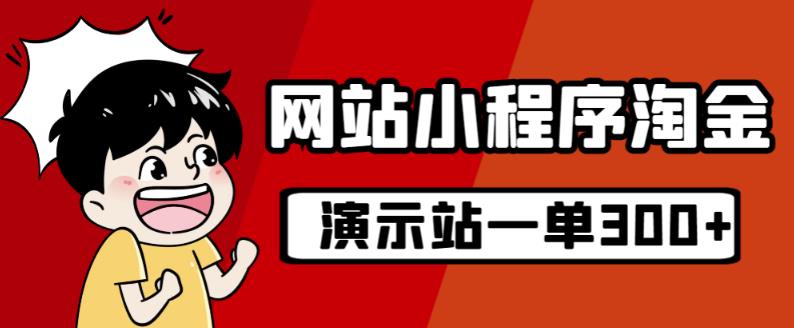 网站小程序淘金

演示站一单300+